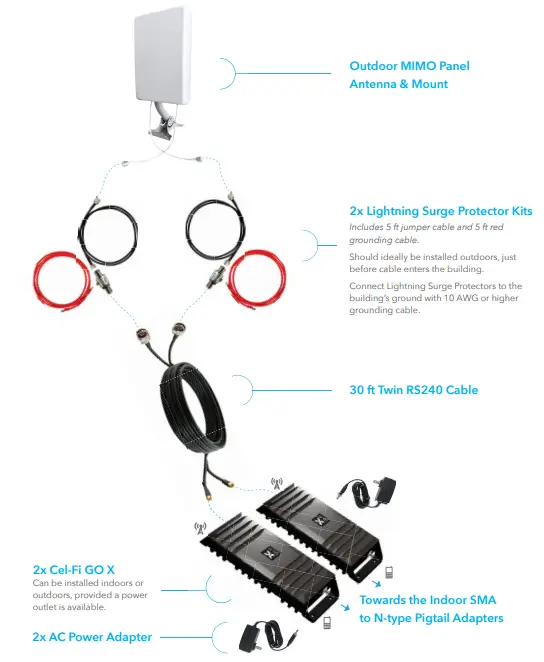 Outdoor MIMO Panel Antenna & Mount

2x Lightning Surge Protector Kits

Includes 5 ft jumper cable and 5 ft red grounding cable.

Should ideally be installed outdoors, just before cable enters the building.

Connect Lightning Surge Protectors to the building's ground with 10 AWG or higher grounding cable.

30 ft Twin RS240 Cable

2x Cel-Fi GO X

Can be installed indoors or outdoors, provided a power outlet is available.

Towards the Indoor SMA to N-type Pigtail Adapters

2x AC Power Adapter